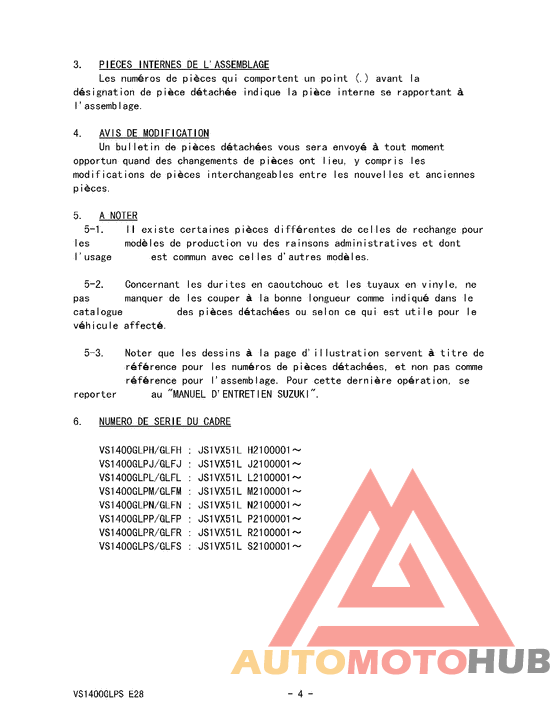 3. PIECES INTERNES DE L'ASSEMBLAGE
Les numéros de pièces qui comportent un point (.) avant la désignation de pièce détachée indique la pièce interne se rapportant à l'assemblage.

4. AVIS DE MODIFICATION
Un bulletin de pièces détachées vous sera envoyé à tout moment opportun quand des changements de pièces ont lieu, y compris les modifications de pièces interchangeables entre les nouvelles et anciennes pièces.

5. A NOTER
5-1. Il existe certaines pièces différentes de celles de rechange pour les modèles de production vu des rainsons administratives et dont l'usage est commun avec celles d'autres modèles.

5-2. Concernant les durites en caoutchouc et les tuyaux en vinyle, ne pas manquer de les couper à la bonne longueur comme indiqué dans le catalogue des pièces détachées ou selon ce qui est utile pour le véhicule affecté.

5-3. Noter que les dessins à la page d'illustration servent à titre de référence pour les numéros de pièces détachées, et non pas comme référence pour l'assemblage. Pour cette dernière opération, se reporter au "MANUEL D'ENTRETIEN SUZUKI".

6. NUMERO DE SERIE DU CADRE

VS1400GLPH/GLFH : JS1VX51L H2100001～
VS1400GLPJ/GLFJ : JS1VX51L J2100001～
VS1400GLPL/GLFL : JS1VX51L L2100001～
VS1400GLPM/GLFM : JS1VX51L M2100001～
VS1400GLPN/GLFN : JS1VX51L N2100001～
VS1400GLPP/GLFP : JS1VX51L P2100001～
VS1400GLPR/GLFR : JS1VX51L R2100001～
VS1400GLPS/GLFS : JS1VX51L S2100001～

AUTOMOTOHUB

VS1400GLPS E28 - 4 -